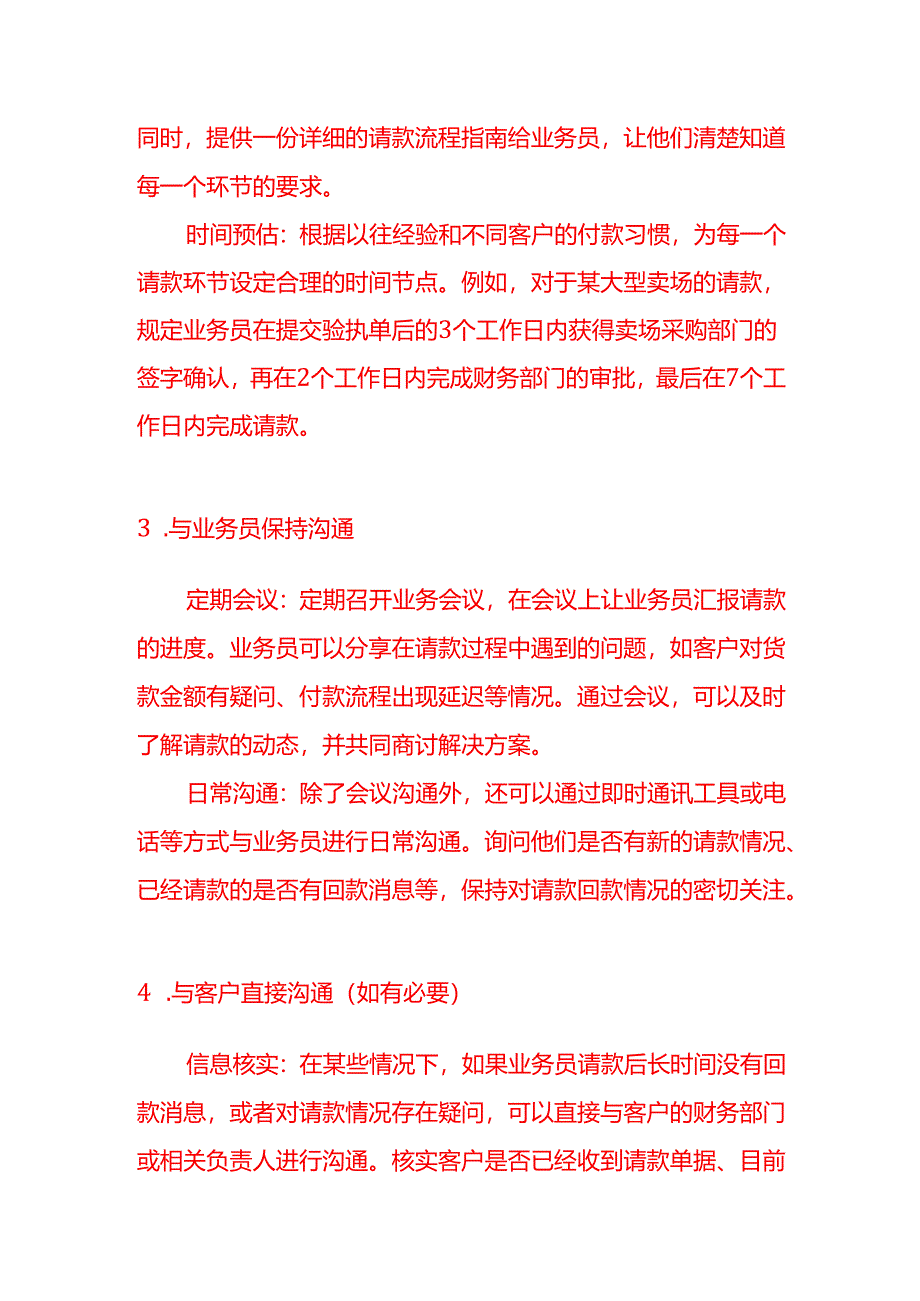 同时，提供一份详细的请款流程指南给业务员，让他们清楚知道每一个环节的要求。

时间预估：根据以往经验和不同客户的付款习惯，为每一个请款环节设定合理的时间节点。例如，对于某大型卖场的请款，规定业务员在提交验执单后的3个工作日内获得卖场采购部门的签字确认，再在2个工作日内完成财务部门的审批，最后在7个工作日内完成请款。

3 .与业务员保持沟通

定期会议：定期召开业务会议，在会议上让业务员汇报请款的进度。业务员可以分享在请款过程中遇到的问题，如客户对货款金额有疑问、付款流程出现延迟等情况。通过会议，可以及时了解请款的动态，并共同商讨解决方案。

日常沟通：除了会议沟通外，还可以通过即时通讯工具或电话等方式与业务员进行日常沟通。询问他们是否有新的请款情况、已经请款的是否有回款消息等，保持对请款回款情况的密切关注。

4 .与客户直接沟通（如有必要）

信息核实：在某些情况下，如果业务员请款后长时间没有回款消息，或者对请款情况存在疑问，可以直接与客户的财务部门或相关负责人进行沟通。核实客户是否已经收到请款单据、目前